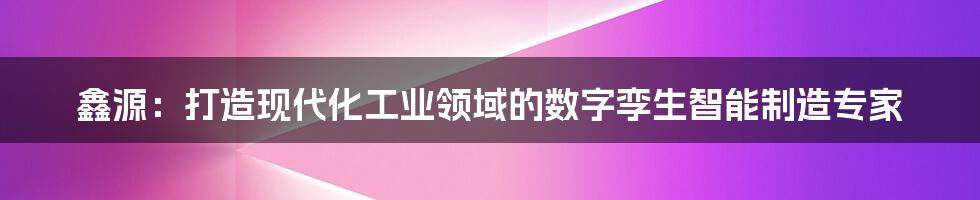 鑫源：打造现代化工业领域的数字孪生智能制造专家